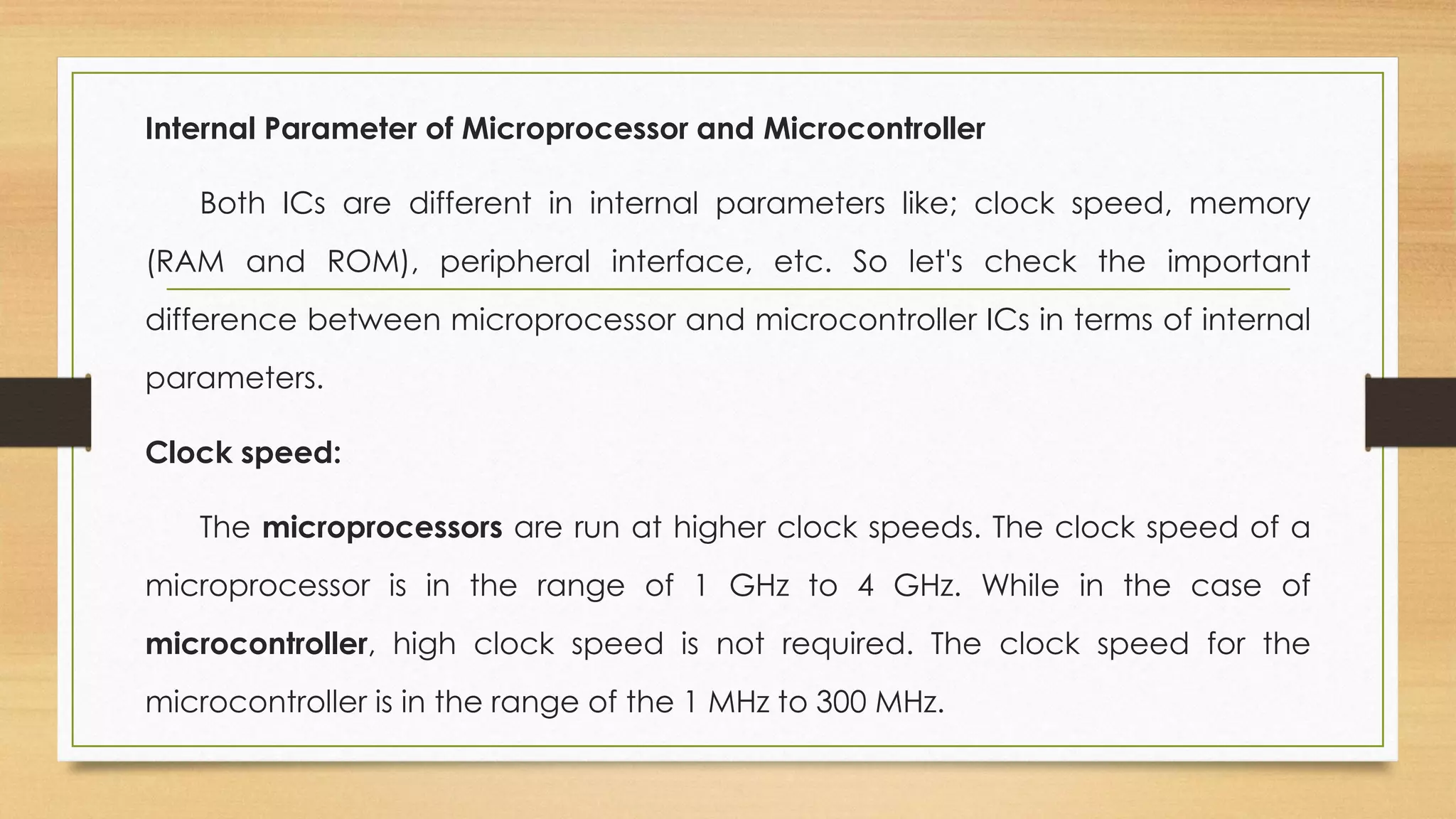 Internal Parameter of Microprocessor and Microcontroller

Both ICs are different in internal parameters like; clock speed, memory (RAM and ROM), peripheral interface, etc. So let's check the important difference between microprocessor and microcontroller ICs in terms of internal parameters.

Clock speed:

The microprocessors are run at higher clock speeds. The clock speed of a microprocessor is in the range of 1 GHz to 4 GHz. While in the case of microcontroller, high clock speed is not required. The clock speed for the microcontroller is in the range of the 1 MHz to 300 MHz.